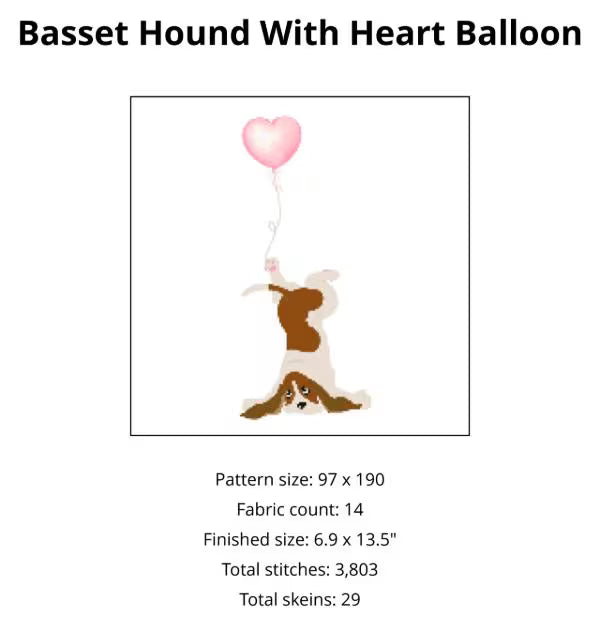 Basset Hound With Heart Balloon

Pattern size: 97 x 190

Fabric count: 14

Finished size: 6.9 x 13.5"

Total stitches: 3,803

Total skeins: 29